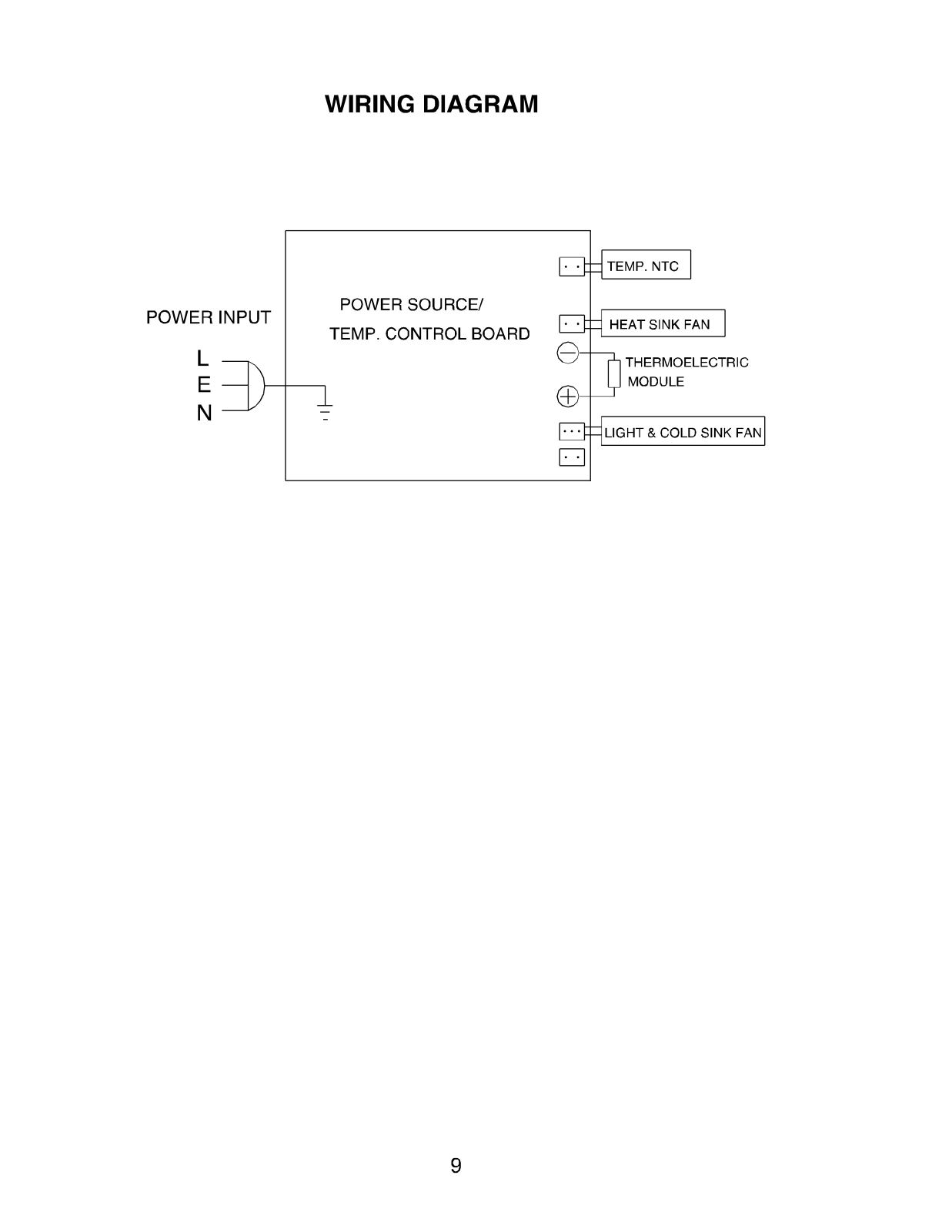 WIRING DIAGRAM

POWER INPUT

L
E
N

POWER SOURCE/
TEMP. CONTROL BOARD

TEMP. NTC

HEAT SINK FAN

THERMOELECTRIC MODULE

LIGHT & COLD SINK FAN

9